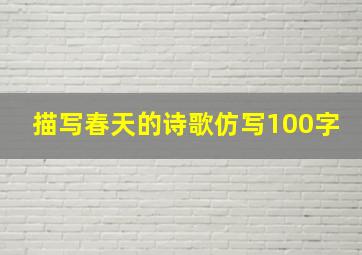 描写春天的诗歌仿写100字